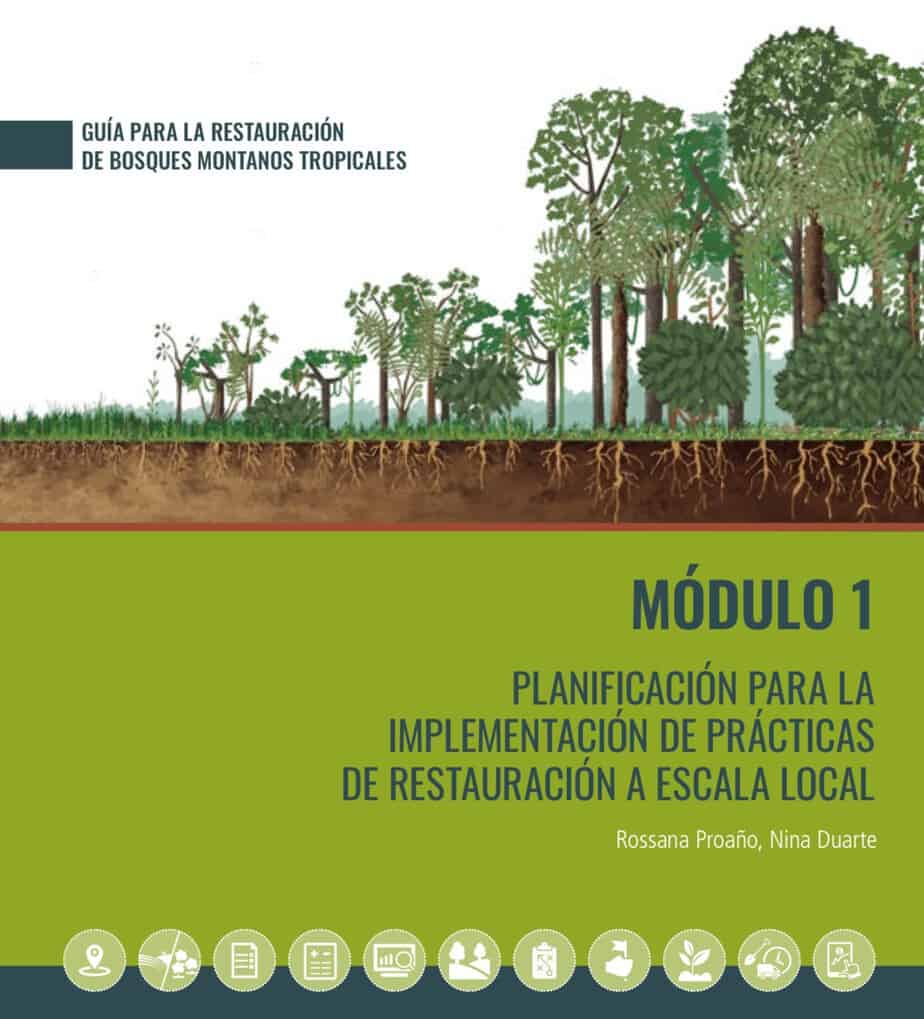 GUÍA PARA LA RESTAURACIÓN DE BOSQUES MONTANOS TROPICALES

MÓDULO 1

PLANIFICACIÓN PARA LA IMPLEMENTACIÓN DE PRÁCTICAS DE RESTAURACIÓN A ESCALA LOCAL

Rossana Proaño, Nina Duarte